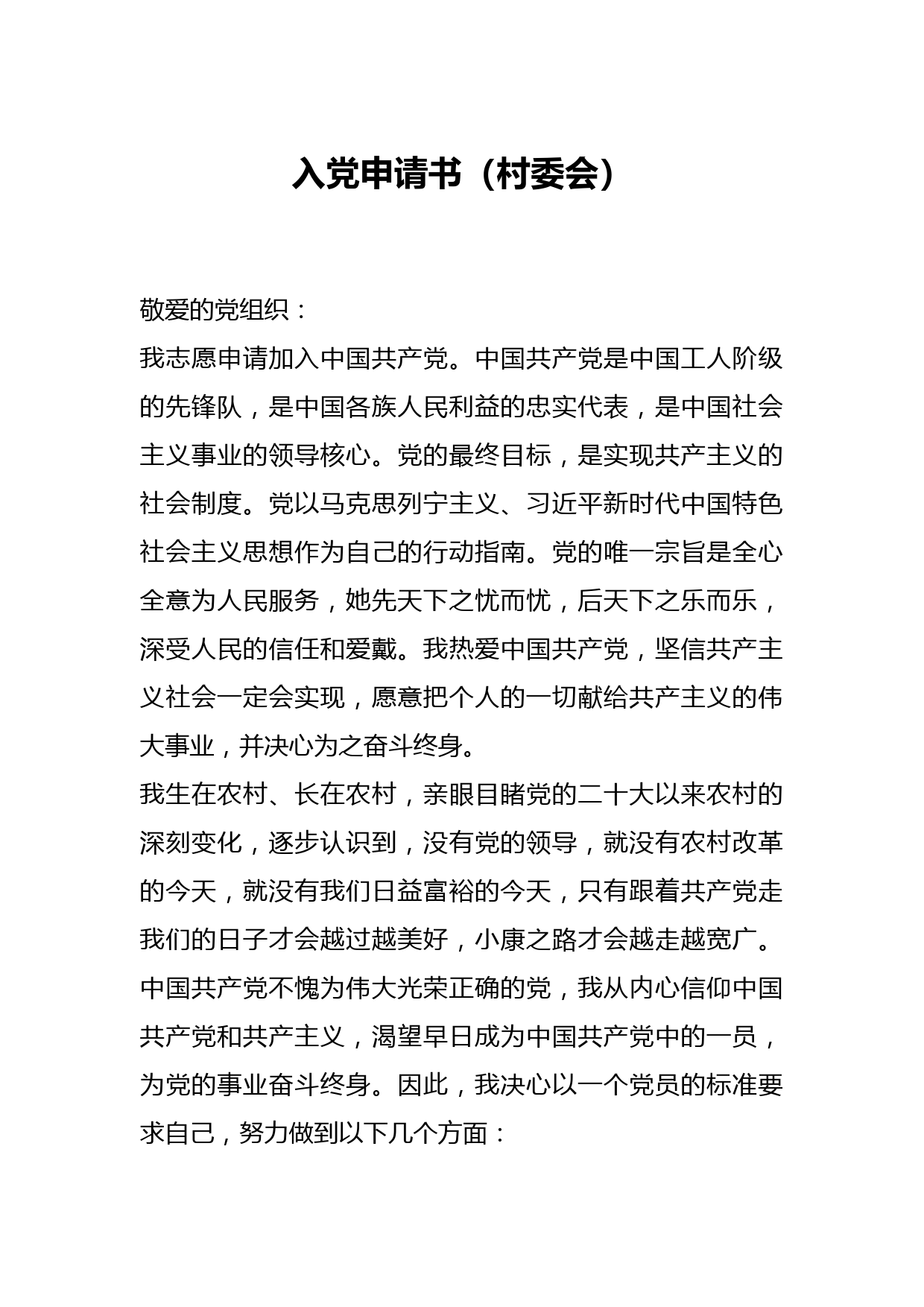 入党申请书（村委会）

敬爱的党组织：

我志愿申请加入中国共产党。中国共产党是中国工人阶级的先锋队，是中国各族人民利益的忠实代表，是中国社会主义事业的领导核心。党的最终目标，是实现共产主义的社会制度。党以马克思列宁主义、习近平新时代中国特色社会主义思想作为自己的行动指南。党的唯一宗旨是全心全意为人民服务，她先天下之忧而忧，后天下之乐而乐，深受人民的信任和爱戴。我热爱中国共产党，坚信共产主义社会一定会实现，愿意把个人的一切献给共产主义的伟大事业，并决心为之奋斗终身。

我生在农村、长在农村，亲眼目睹党的二十大以来农村的深刻变化，逐步认识到，没有党的领导，就没有农村改革的今天，就没有我们日益富裕的今天，只有跟着共产党走我们的日子才会越过越美好，小康之路才会越走越宽广。中国共产党不愧为伟大光荣正确的党，我从内心信仰中国共产党和共产主义，渴望早日成为中国共产党中的一员，为党的事业奋斗终身。因此，我决心以一个党员的标准要求自己，努力做到以下几个方面：